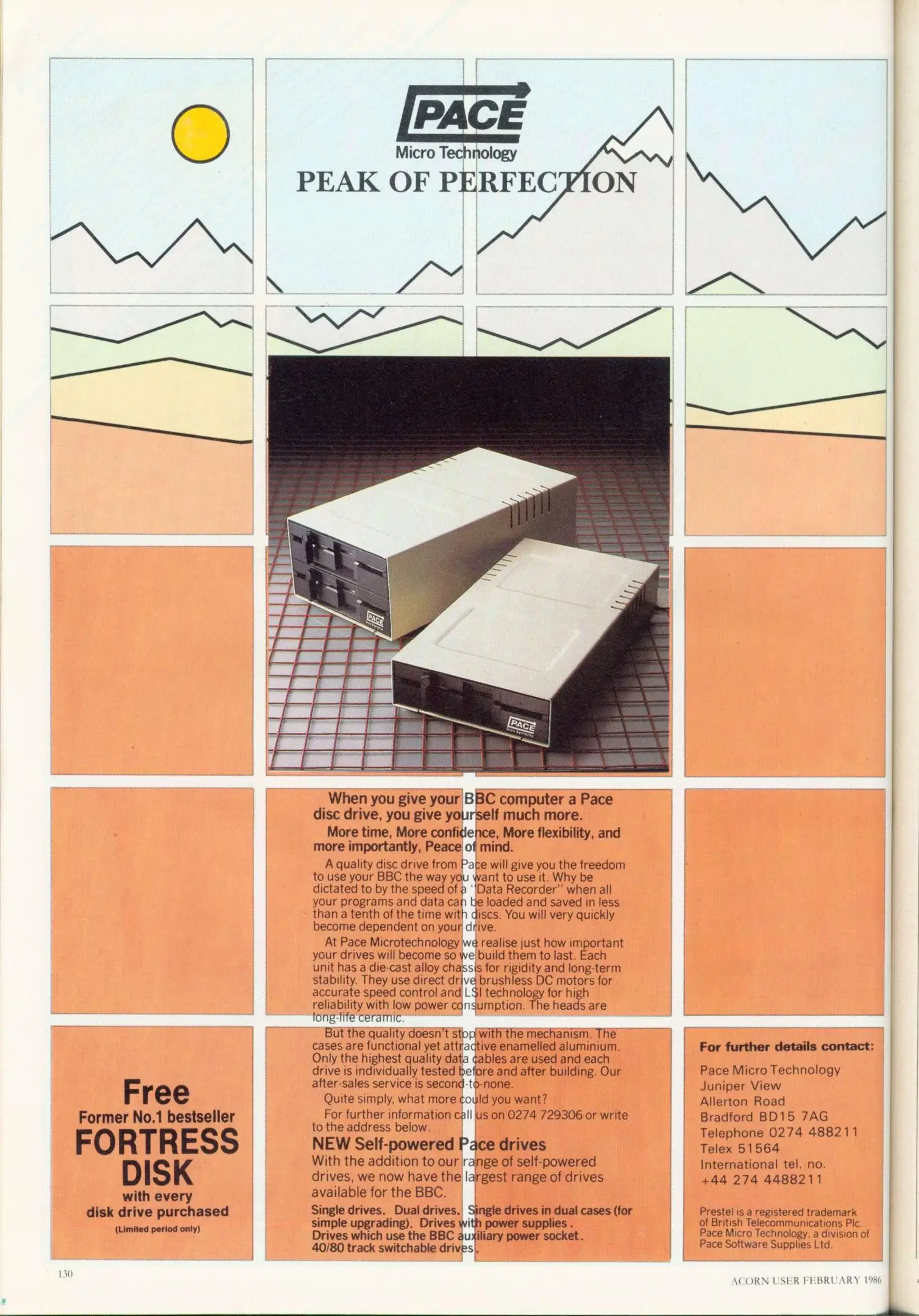 PACE
Micro Technology
PEAK OF PERFECTION

When you give your BBC computer a Pace disc drive, you give yourself much more.

More time, More confidence, More flexibility, and more importantly, Peace of mind.

A quality disc drive from Pace will give you the freedom to use your BBC the way you want to use it. Why be dictated to by the speed of a "Data Recorder" when all your programs and data can be loaded and saved in less than a tenth of the time with discs. You will very quickly become dependent on your drive.

At Pace Microtechnology we realise just how important your drives will become so we build them to last. Each unit has a die-cast alloy chassis for rigidity and long-term stability. They use direct drive brushless DC motors for accurate speed control and LSI technology for high reliability with low power consumption. The heads are long-life ceramic.

But the quality doesn't stop with the mechanism. The cases are functional yet attractive enamelled aluminium. Only the highest quality data cables are used and each drive is individually tested before and after building. Our after-sales service is second-to-none.

Quite simply, what more could you want?

For further information call us on 0274 729306 or write to the address below.

NEW Self-powered Pace drives
With the addition to our range of self-powered drives, we now have the largest range of drives available for the BBC.

Single drives. Dual drives. Single drives in dual cases (for simple upgrading). Drives with power supplies. Drives which use the BBC auxiliary power socket. 40/80 track switchable drives.

Free
Former No.1 bestseller
FORTRESS
DISK
with every
disk drive purchased
(Limited period only)

For further details contact:
Pace Micro Technology
Juniper View
Allerton Road
Bradford BD15 7AG
Telephone 0274 488211
Telex 51564
International tel. no.
+44 274 4488211

Prestel is a registered trademark of British Telecommunications Plc. Pace Micro Technology, a division of Pace Software Supplies Ltd.

130

ACORN USER FEBRUARY 1986